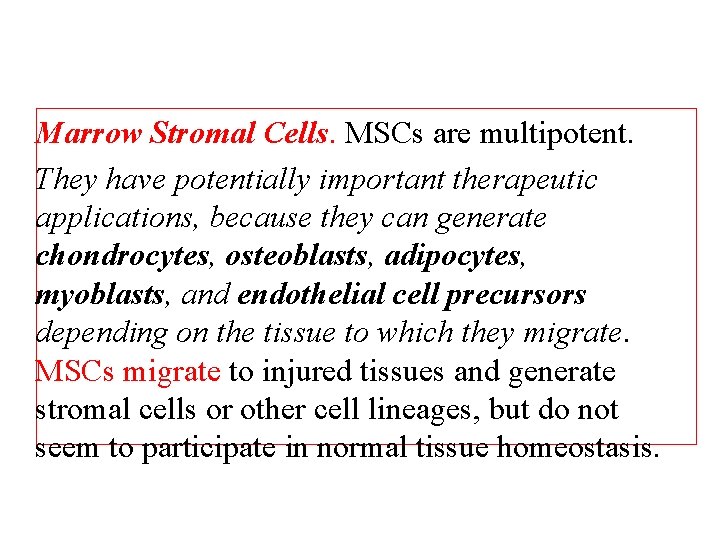 Marrow Stromal Cells. MSCs are multipotent.

They have potentially important therapeutic applications, because they can generate chondrocytes, osteoblasts, adipocytes, myoblasts, and endothelial cell precursors depending on the tissue to which they migrate. MSCs migrate to injured tissues and generate stromal cells or other cell lineages, but do not seem to participate in normal tissue homeostasis.